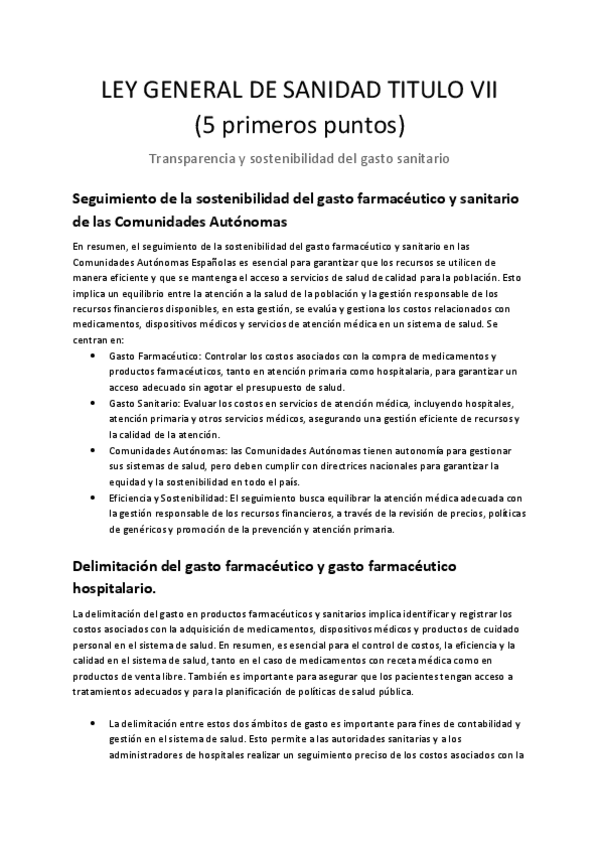 LEY GENERAL DE SANIDAD TITULO VII
(5 primeros puntos)

Transparencia y sostenibilidad del gasto sanitario

Seguimiento de la sostenibilidad del gasto farmacéutico y sanitario de las Comunidades Autónomas

En resumen, el seguimiento de la sostenibilidad del gasto farmacéutico y sanitario en las Comunidades Autónomas Españolas es esencial para garantizar que los recursos se utilicen de manera eficiente y que se mantenga el acceso a servicios de salud de calidad para la población. Esto implica un equilibrio entre la atención a la salud de la población y la gestión responsable de los recursos financieros disponibles, en esta gestión, se evalúa y gestiona los costos relacionados con medicamentos, dispositivos médicos y servicios de atención médica en un sistema de salud. Se centran en:

• Gasto Farmacéutico: Controlar los costos asociados con la compra de medicamentos y productos farmacéuticos, tanto en atención primaria como hospitalaria, para garantizar un acceso adecuado sin agotar el presupuesto de salud.
• Gasto Sanitario: Evaluar los costos en servicios de atención médica, incluyendo hospitales, atención primaria y otros servicios médicos, asegurando una gestión eficiente de recursos y la calidad de la atención.
• Comunidades Autónomas: las Comunidades Autónomas tienen autonomía para gestionar sus sistemas de salud, pero deben cumplir con directrices nacionales para garantizar la equidad y la sostenibilidad en todo el país.
• Eficiencia y Sostenibilidad: El seguimiento busca equilibrar la atención médica adecuada con la gestión responsable de los recursos financieros, a través de la revisión de precios, políticas de genéricos y promoción de la prevención y atención primaria.

Delimitación del gasto farmacéutico y gasto farmacéutico hospitalario.

La delimitación del gasto en productos farmacéuticos y sanitarios implica identificar y registrar los costos asociados con la adquisición de medicamentos, dispositivos médicos y productos de cuidado personal en el sistema de salud. En resumen, es esencial para el control de costos, la eficiencia y la calidad en el sistema de salud, tanto en el caso de medicamentos con receta médica como en productos de venta libre. También es importante para asegurar que los pacientes tengan acceso a tratamientos adecuados y para la planificación de políticas de salud pública.

• La delimitación entre estos dos ámbitos de gasto es importante para fines de contabilidad y gestión en el sistema de salud. Esto permite a las autoridades sanitarias y a los administradores de hospitales realizar un seguimiento preciso de los costos asociados con la